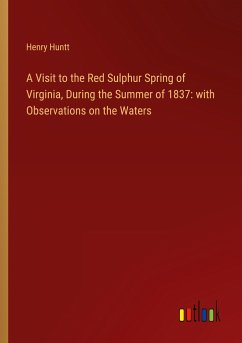 Henry Huntt

A Visit to the Red Sulphur Spring of Virginia, During the Summer of 1837: with Observations on the Waters

outlook